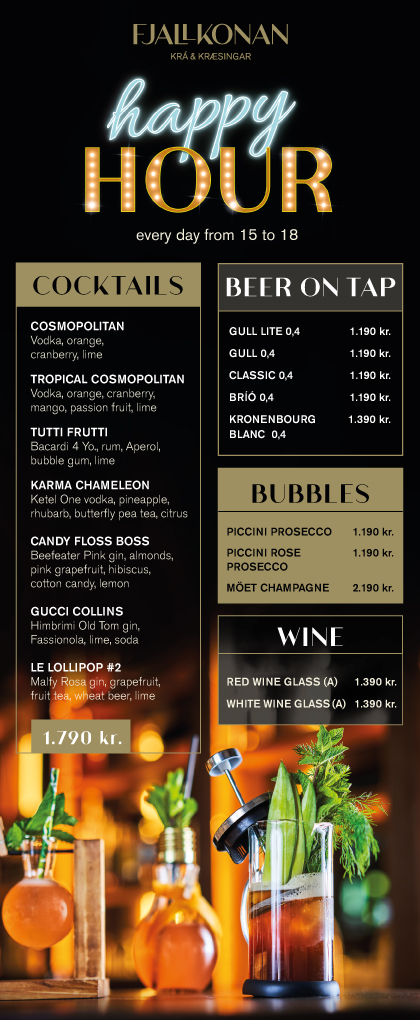 FJALLKONAN
KRÁ & KRÆSINGAR

happy
HOUR

every day from 15 to 18

COCKTAILS

COSMOPOLITAN
Vodka, orange, cranberry, lime

TROPICAL COSMOPOLITAN
Vodka, orange, cranberry, mango, passion fruit, lime

TUTTI FRUTTI
Bacardi 4 Yo., rum, Aperol, bubble gum, lime

KARMA CHAMELEON
Ketel One vodka, pineapple, rhubarb, butterfly pea tea, citrus

CANDY FLOSS BOSS
Beefeater Pink gin, almonds, pink grapefruit, hibiscus, cotton candy, lemon

GUCCI COLLINS
Himbrimi Old Tom gin, Fassionola, lime, soda

LE LOLLIPOP #2
Malfy Rosa gin, grapefruit, fruit tea, wheat beer, lime

1.790 kr.

BEER ON TAP

| GULL LITE 0,4 | 1.190 kr. |
|---|---|
| GULL 0,4 | 1.190 kr. |
| CLASSIC 0,4 | 1.190 kr. |
| BRÍÓ 0,4 | 1.190 kr. |
| KRONENBOURG BLANC 0,4 | 1.390 kr. |

BUBBLES

| PICCINI PROSECCO | 1.190 kr. |
|---|---|
| PICCINI ROSE PROSECCO | 1.190 kr. |
| MÖET CHAMPAGNE | 2.190 kr. |

WINE

| RED WINE GLASS (A) | 1.390 kr. |
|---|---|
| WHITE WINE GLASS (A) | 1.390 kr. |